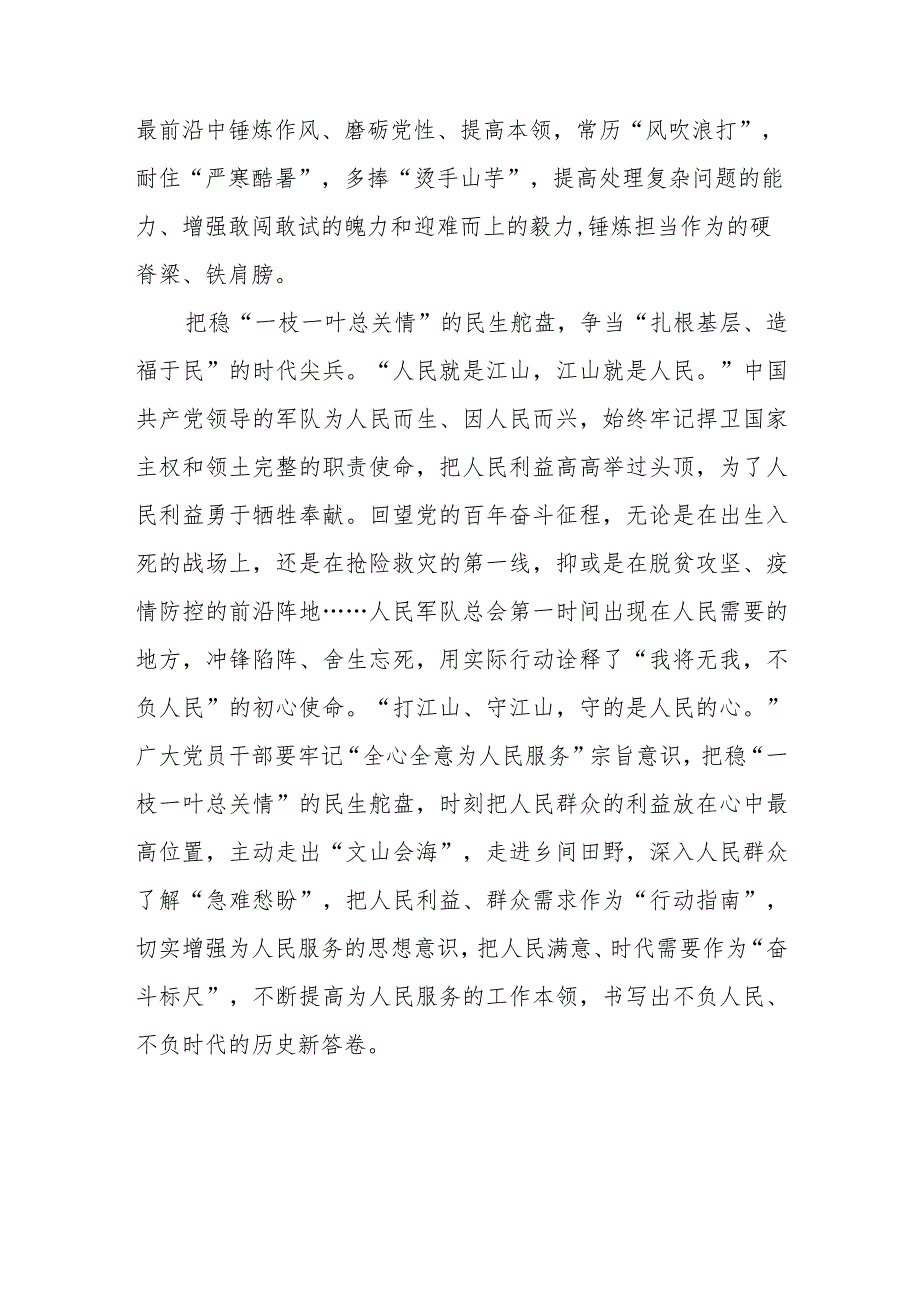 最前沿中锤炼作风、磨砺党性、提高本领，常历“风吹浪打”，耐住“严寒酷暑”，多捧“烫手山芋”，提高处理复杂问题的能力、增强敢闯敢试的魄力和迎难而上的毅力,锤炼担当作为的硬脊梁、铁肩膀。

把稳“一枝一叶总关情”的民生舵盘，争当“扎根基层、造福于民”的时代尖兵。“人民就是江山，江山就是人民。”中国共产党领导的军队为人民而生、因人民而兴，始终牢记捍卫国家主权和领土完整的职责使命，把人民利益高高举过头顶，为了人民利益勇于牺牲奉献。回望党的百年奋斗征程，无论是在出生入死的战场上，还是在抢险救灾的第一线，抑或是在脱贫攻坚、疫情防控的前沿阵地……人民军队总会第一时间出现在人民需要的地方，冲锋陷阵、舍生忘死，用实际行动诠释了“我将无我，不负人民”的初心使命。“打江山、守江山，守的是人民的心。”广大党员干部要牢记“全心全意为人民服务”宗旨意识，把稳“一枝一叶总关情”的民生舵盘，时刻把人民群众的利益放在心中最高位置，主动走出“文山会海”，走进乡间田野，深入人民群众了解“急难愁盼”，把人民利益、群众需求作为“行动指南”，切实增强为人民服务的思想意识，把人民满意、时代需要作为“奋斗标尺”，不断提高为人民服务的工作本领，书写出不负人民、不负时代的历史新答卷。